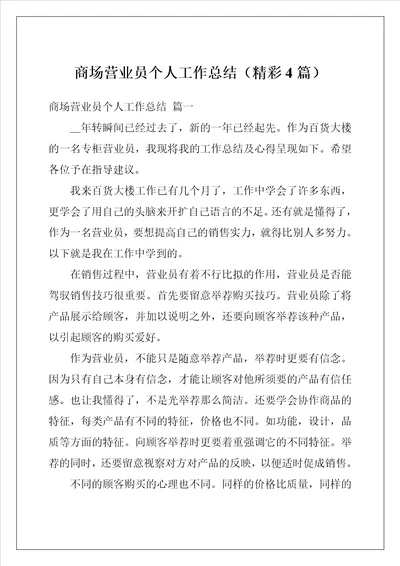 商场营业员个人工作总结（精彩4篇）

商场营业员个人工作总结 篇一

__年转瞬间已经过去了，新的一年已经起先。作为百货大楼的一名专柜营业员，我现将我的工作总结及心得呈现如下。希望各位予在指导建议。

我来百货大楼工作已有几个月了，工作中学会了许多东西，更学会了用自己的头脑来开扩自己语言的不足。还有就是懂得了，作为一名营业员，要想提高自己的销售实力，就得比别人多努力。以下就是我在工作中学到的。

在销售过程中，营业员有着不行比拟的作用，营业员是否能驾驭销售技巧很重要。首先要留意举荐购买技巧。营业员除了将产品展示给顾客，并加以说明之外，还要向顾客举荐该种产品，以引起顾客的购买爱好。

作为营业员，不能只是随意举荐产品，举荐时更要有信念。因为只有自己本身有信念，才能让顾客对他所须要的产品有信任感。也让我懂得了，不是光举荐那么简洁。还要学会协作商品的特征，每类产品有不同的特征，价格也不同。如功能，设计，品质等方面的特征。向顾客举荐时更要着重强调它的不同特征。举荐的同时，还要留意视察对方对产品的反映，以便适时促成销售。

不同的顾客购买的心理也不同。同样的价格比质量，同样的